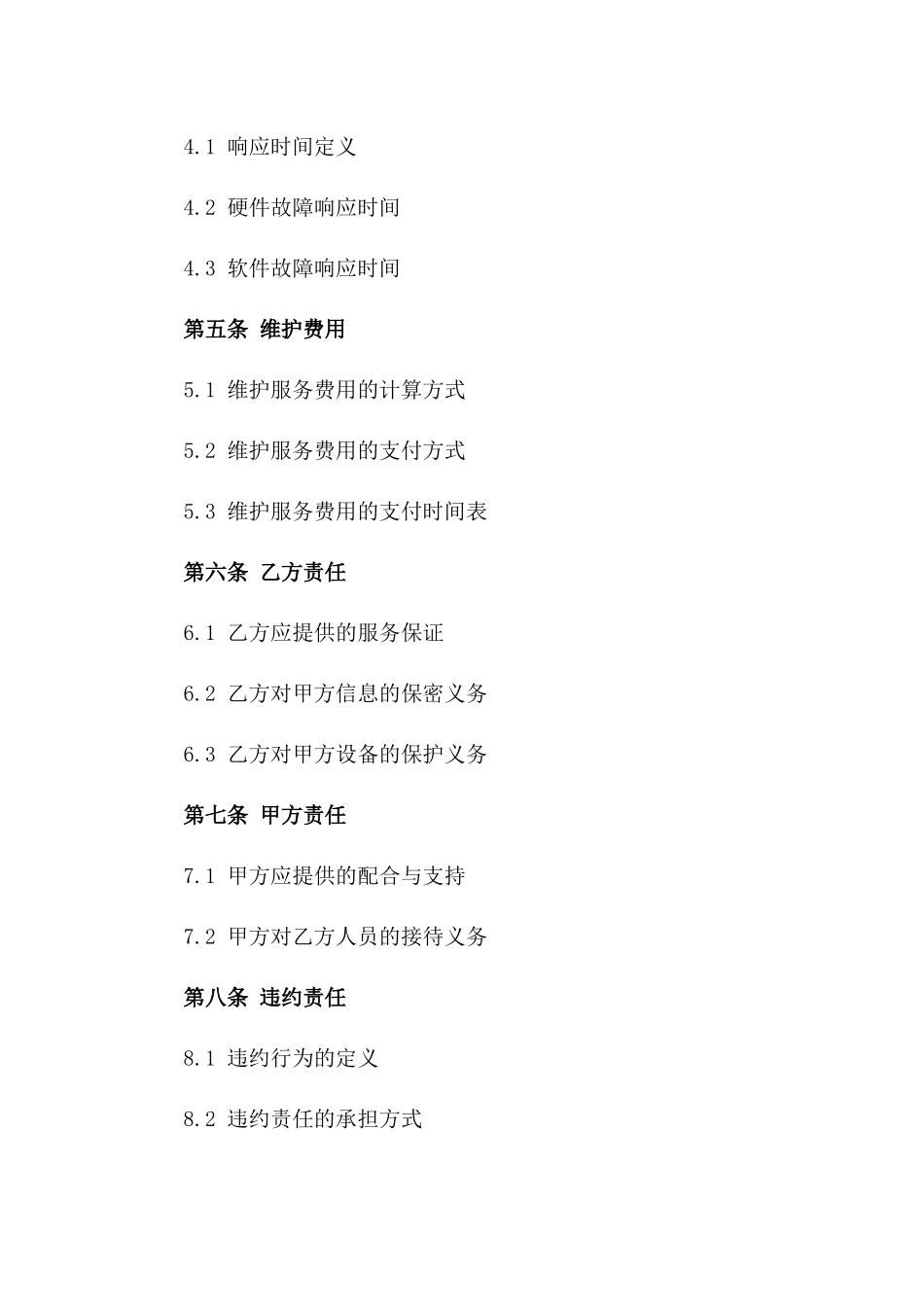 4.1 响应时间定义

4.2 硬件故障响应时间

4.3 软件故障响应时间

第五条 维护费用

5.1 维护服务费用的计算方式

5.2 维护服务费用的支付方式

5.3 维护服务费用的支付时间表

第六条 乙方责任

6.1 乙方应提供的服务保证

6.2 乙方对甲方信息的保密义务

6.3 乙方对甲方设备的保护义务

第七条 甲方责任

7.1 甲方应提供的配合与支持

7.2 甲方对乙方人员的接待义务

第八条 违约责任

8.1 违约行为的定义

8.2 违约责任的承担方式